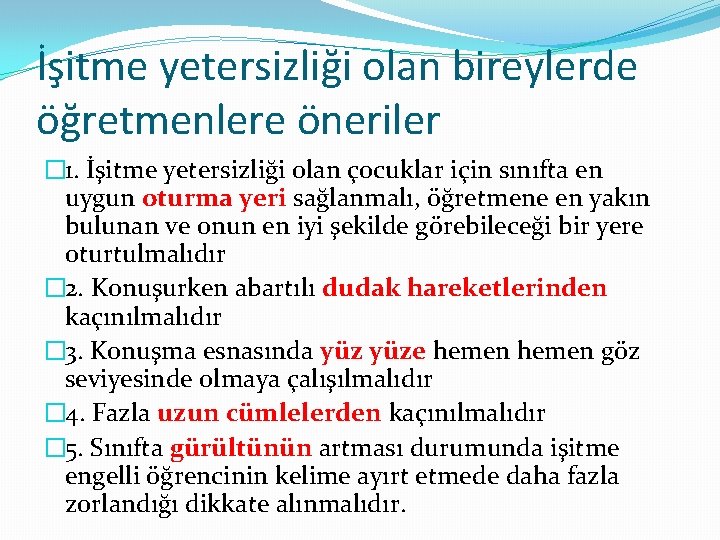 İşitme yetersizliği olan bireylerde öğretmenlere öneriler

1. İşitme yetersizliği olan çocuklar için sınıfta en uygun oturma yeri sağlanmalı, öğretmene en yakın bulunan ve onun en iyi şekilde görebileceği bir yere oturtulmalıdır

2. Konuşurken abartılı dudak hareketlerinden kaçınılmalıdır

3. Konuşma esnasında yüz yüze hemen hemen göz seviyesinde olmaya çalışılmalıdır

4. Fazla uzun cümlelerden kaçınılmalıdır

5. Sınıfta gürültünün artması durumunda işitme engelli öğrencinin kelime ayırt etmede daha fazla zorlandığı dikkate alınmalıdır.